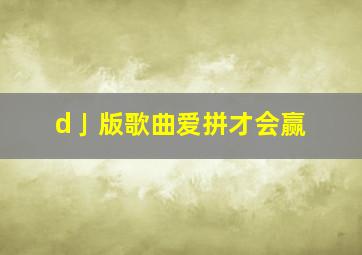 dｊ版歌曲爱拼才会赢